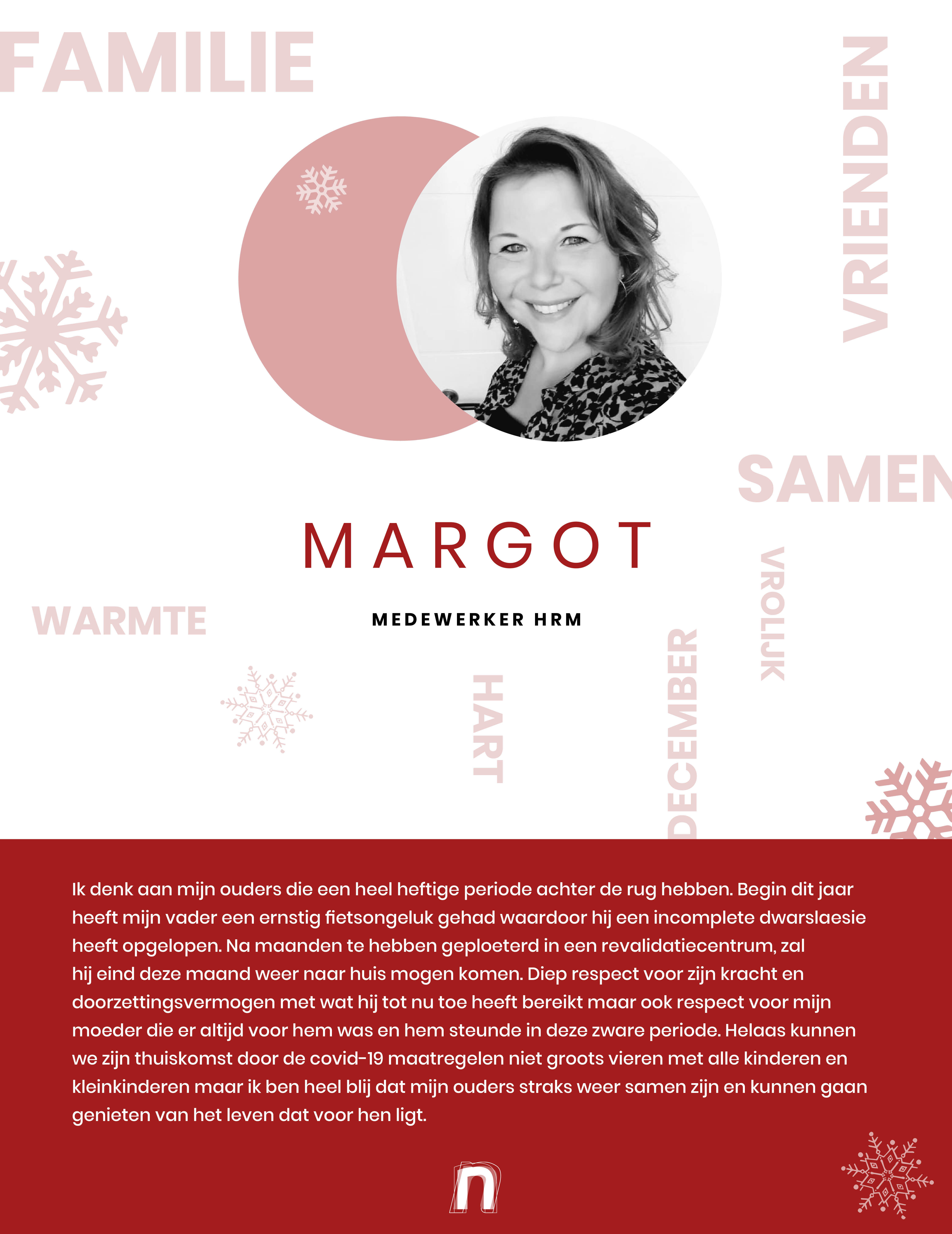 FAMILIE

VRIENDEN

SAMEN

MARGOT

MEDEWERKER HRM

WARMTE

VROLIJK

HART

DECEMBER

Ik denk aan mijn ouders die een heel heftige periode achter de rug hebben. Begin dit jaar heeft mijn vader een ernstig fietsongeluk gehad waardoor hij een incomplete dwarslaesie heeft opgelopen. Na maanden te hebben geploeterd in een revalidatiecentrum, zal hij eind deze maand weer naar huis mogen komen. Diep respect voor zijn kracht en doorzettingsvermogen met wat hij tot nu toe heeft bereikt maar ook respect voor mijn moeder die er altijd voor hem was en hem steunde in deze zware periode. Helaas kunnen we zijn thuiskomst door de covid-19 maatregelen niet groots vieren met alle kinderen en kleinkinderen maar ik ben heel blij dat mijn ouders straks weer samen zijn en kunnen gaan genieten van het leven dat voor hen ligt.

n